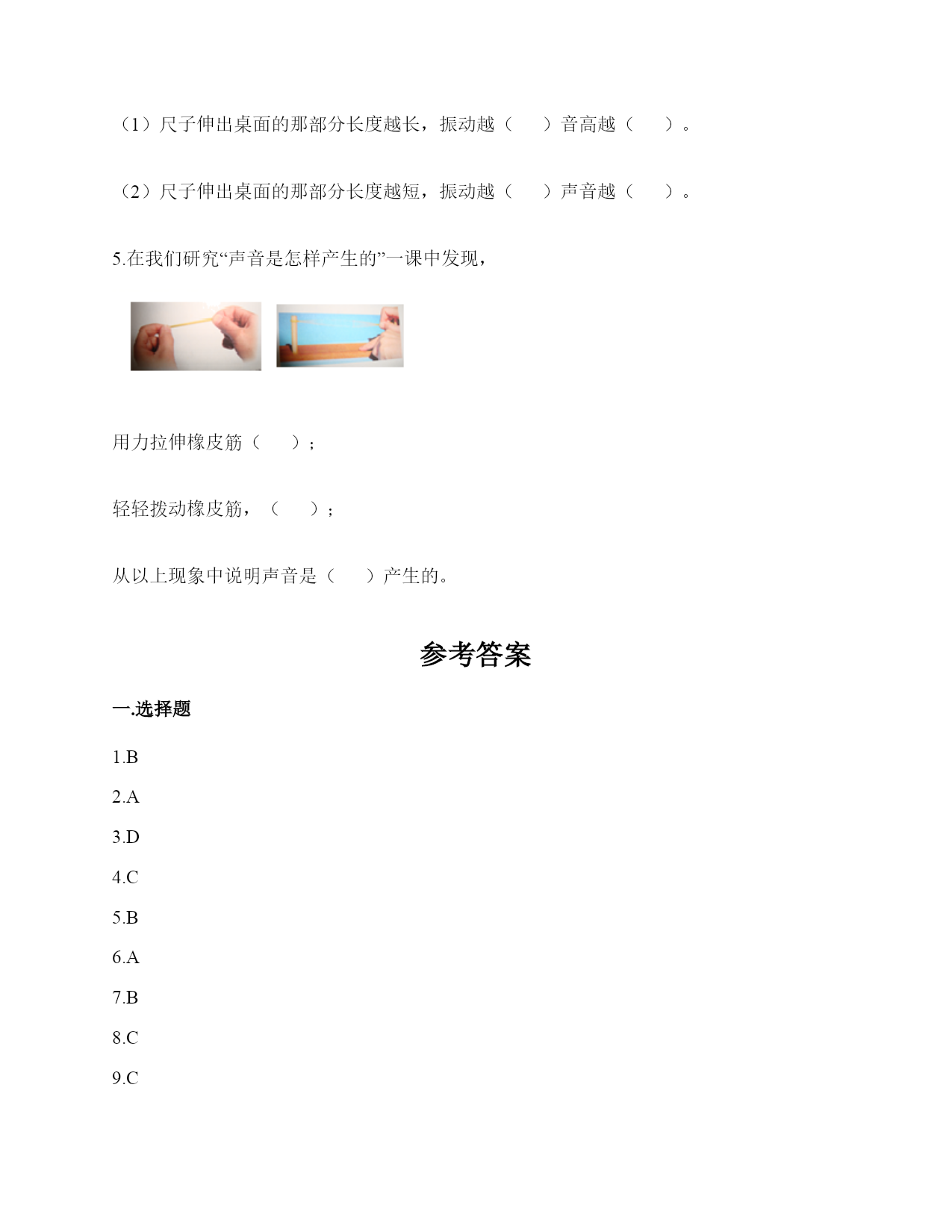 （1）尺子伸出桌面的那部分长度越长，振动越（　　）音高越（　　）。

（2）尺子伸出桌面的那部分长度越短，振动越（　　）声音越（　　）。

5.在我们研究“声音是怎样产生的”一课中发现，

用力拉伸橡皮筋（　　）；

轻轻拨动橡皮筋，（　　）；

从以上现象中说明声音是（　　）产生的。

参考答案

一.选择题

1.B

2.A

3.D

4.C

5.B

6.A

7.B

8.C

9.C